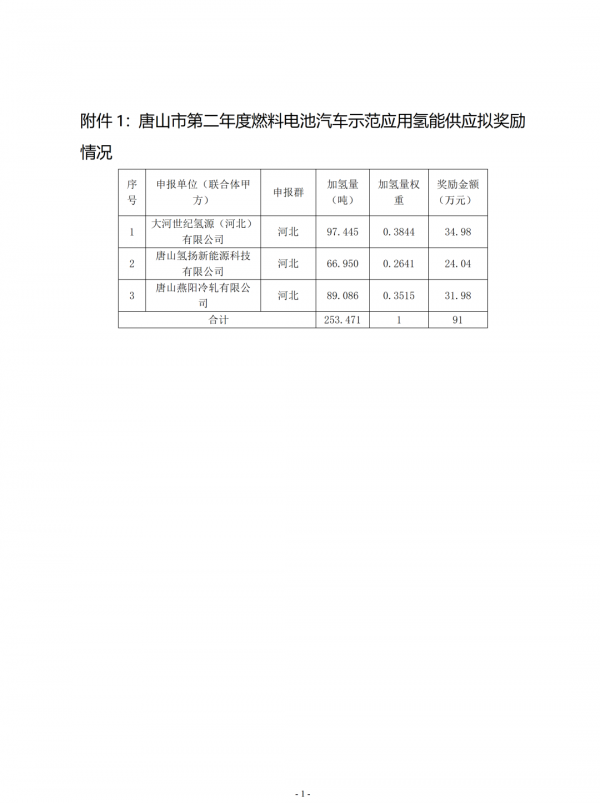 附件 1：唐山市第二年度燃料电池汽车示范应用氢能供应拟奖励情况

| 序号 | 申报单位（联合体甲方） | 申报群 | 加氢量（吨） | 加氢量权重 | 奖励金额（万元） |
|---|---|---|---|---|---|
| 1 | 大河世纪氢源（河北）有限公司 | 河北 | 97.445 | 0.3844 | 34.98 |
| 2 | 唐山氢扬新能源科技有限公司 | 河北 | 66.950 | 0.2641 | 24.04 |
| 3 | 唐山燕阳冷轧有限公司 | 河北 | 89.086 | 0.3515 | 31.98 |
| 合计 | | | 253.471 | 1 | 91 |

- 1 -